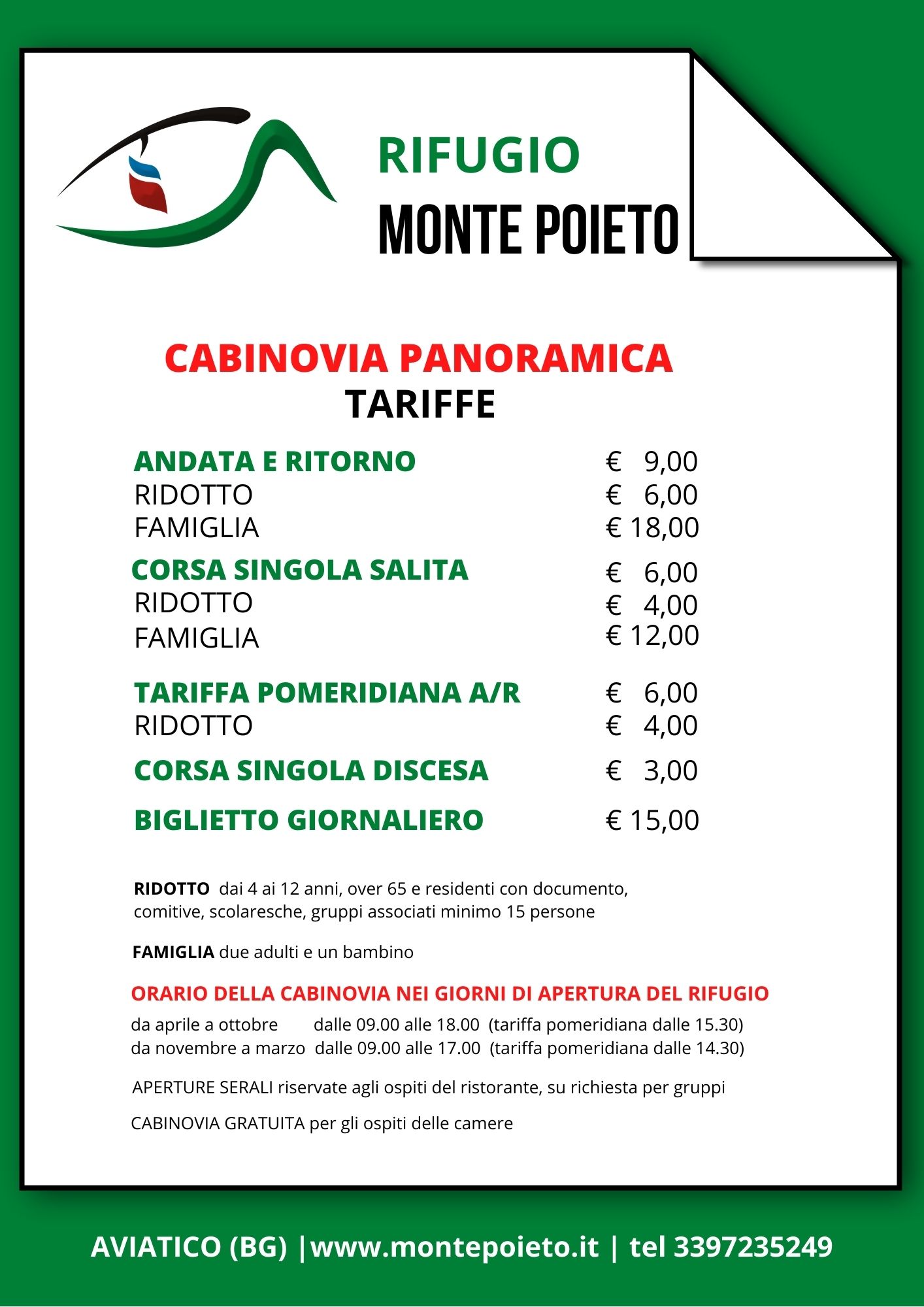 RIFUGIO
MONTE POIETO

CABINOVIA PANORAMICA
TARIFFE

| | |
|---|---|
| ANDATA E RITORNO | € 9,00 |
| RIDOTTO | € 6,00 |
| FAMIGLIA | € 18,00 |
| CORSA SINGOLA SALITA | € 6,00 |
| RIDOTTO | € 4,00 |
| FAMIGLIA | € 12,00 |
| TARIFFA POMERIDIANA A/R | € 6,00 |
| RIDOTTO | € 4,00 |
| CORSA SINGOLA DISCESA | € 3,00 |
| BIGLIETTO GIORNALIERO | € 15,00 |

RIDOTTO dai 4 ai 12 anni, over 65 e residenti con documento, comitive, scolaresche, gruppi associati minimo 15 persone

FAMIGLIA due adulti e un bambino

ORARIO DELLA CABINOVIA NEI GIORNI DI APERTURA DEL RIFUGIO
da aprile a ottobre dalle 09.00 alle 18.00 (tariffa pomeridiana dalle 15.30)
da novembre a marzo dalle 09.00 alle 17.00 (tariffa pomeridiana dalle 14.30)

APERTURE SERALI riservate agli ospiti del ristorante, su richiesta per gruppi

CABINOVIA GRATUITA per gli ospiti delle camere

AVIATICO (BG) |www.montepoieto.it | tel 3397235249